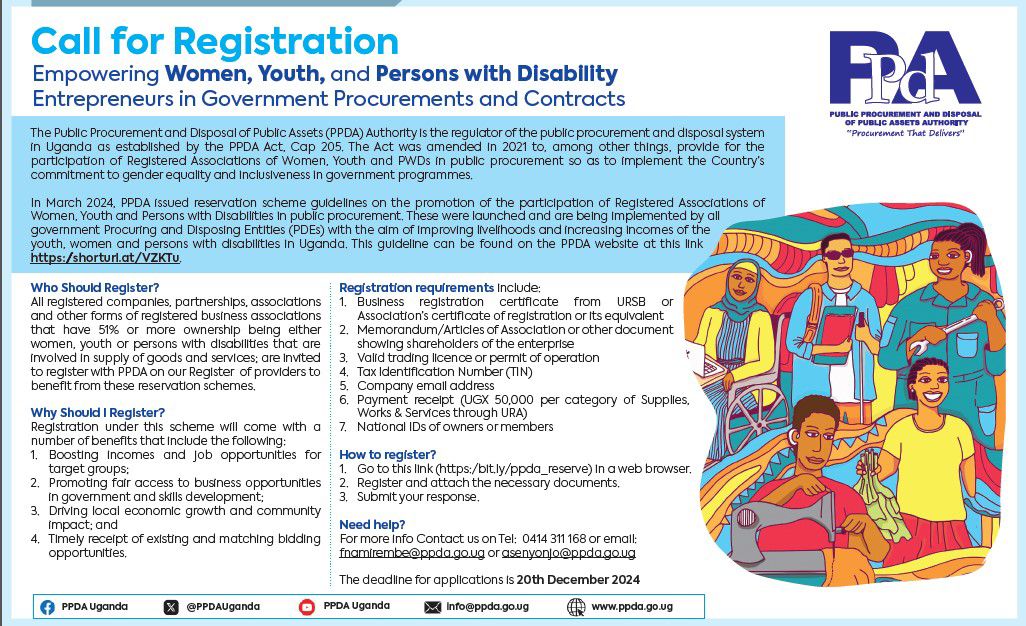 Call for Registration

Empowering Women, Youth, and Persons with Disability Entrepreneurs in Government Procurements and Contracts

PPdA
PUBLIC PROCUREMENT AND DISPOSAL OF PUBLIC ASSETS AUTHORITY
"Procurement That Delivers"

The Public Procurement and Disposal of Public Assets (PPDA) Authority is the regulator of the public procurement and disposal system in Uganda as established by the PPDA Act, Cap 205. The Act was amended in 2021 to, among other things, provide for the participation of Registered Associations of Women, Youth and PWDs in public procurement so as to implement the Country's commitment to gender equality and inclusiveness in government programmes.

In March 2024, PPDA issued reservation scheme guidelines on the promotion of the participation of Registered Associations of Women, Youth and Persons with Disabilities in public procurement. These were launched and are being implemented by all government Procuring and Disposing Entities (PDEs) with the aim of improving livelihoods and increasing incomes of the youth, women and persons with disabilities in Uganda. This guideline can be found on the PPDA website at this link https:/shorturl.at/VZKTu.

Who Should Register?
All registered companies, partnerships, associations and other forms of registered business associations that have 51% or more ownership being either women, youth or persons with disabilities that are involved in supply of goods and services; are invited to register with PPDA on our Register of providers to benefit from these reservation schemes.

Why Should I Register?
Registration under this scheme will come with a number of benefits that include the following:
1. Boosting incomes and job opportunities for target groups;
2. Promoting fair access to business opportunities in government and skills development;
3. Driving local economic growth and community impact; and
4. Timely receipt of existing and matching bidding opportunities.

Registration requirements include:
1. Business registration certificate from URSB or Association's certificate of registration or its equivalent
2. Memorandum/Articles of Association or other document showing shareholders of the enterprise
3. Valid trading licence or permit of operation
4. Tax Identification Number (TIN)
5. Company email address
6. Payment receipt (UGX 50,000 per category of Supplies, Works & Services through URA)
7. National IDs of owners or members

How to register?
1. Go to this link (https:/bit.ly/ppda_reserve) in a web browser.
2. Register and attach the necessary documents.
3. Submit your response.

Need help?
For more info Contact us on Tel: 0414 311 168 or email: fnamirembe@ppda.go.ug or asenyonjo@ppda.go.ug

The deadline for applications is 20th December 2024

PPDA Uganda   @PPDAUganda   PPDA Uganda   info@ppda.go.ug   www.ppda.go.ug